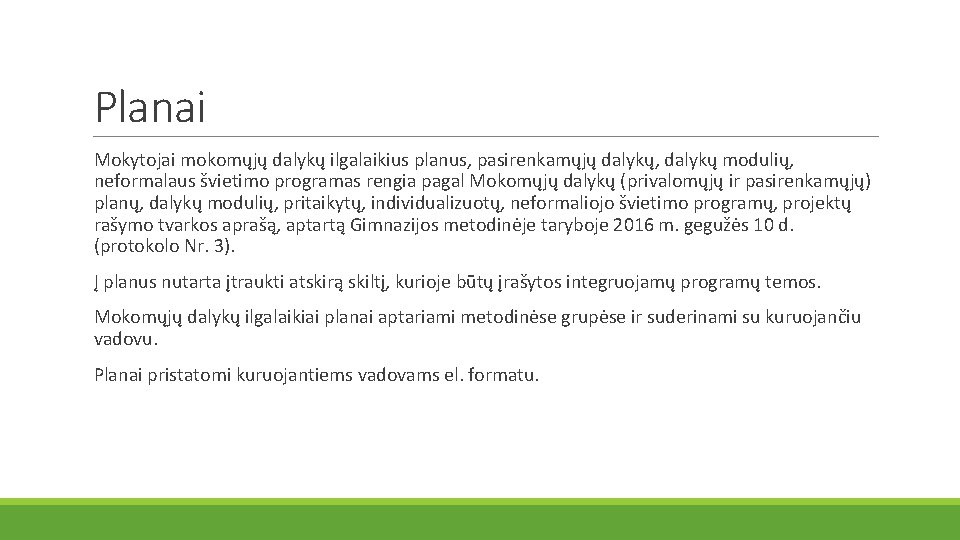 Planai

Mokytojai mokomųjų dalykų ilgalaikius planus, pasirenkamųjų dalykų, dalykų modulių, neformalaus švietimo programas rengia pagal Mokomųjų dalykų (privalomųjų ir pasirenkamųjų) planų, dalykų modulių, pritaikytų, individualizuotų, neformaliojo švietimo programų, projektų rašymo tvarkos aprašą, aptartą Gimnazijos metodinėje taryboje 2016 m. gegužės 10 d. (protokolo Nr. 3).

Į planus nutarta įtraukti atskirą skiltį, kurioje būtų įrašytos integruojamų programų temos.

Mokomųjų dalykų ilgalaikiai planai aptariami metodinėse grupėse ir suderinami su kuruojančiu vadovu.

Planai pristatomi kuruojantiems vadovams el. formatu.